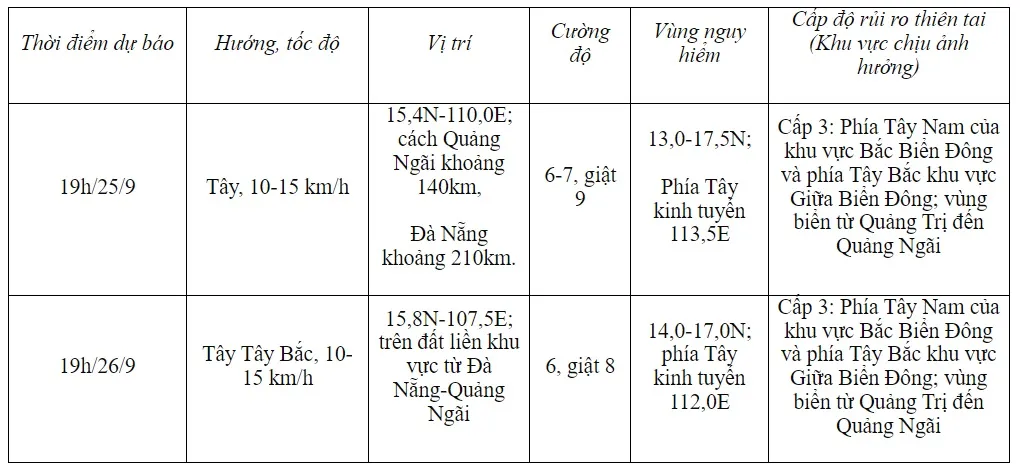 | Thời điểm dự báo | Hướng, tốc độ | Vị trí | Cường độ | Vùng nguy hiểm | Cấp độ rủi ro thiên tai (Khu vực chịu ảnh hưởng) |
|---|---|---|---|---|---|
| 19h/25/9 | Tây, 10-15 km/h | 15,4N-110,0E; cách Quảng Ngãi khoảng 140km, Đà Nẵng khoảng 210km. | 6-7, giật 9 | 13,0-17,5N; Phía Tây kinh tuyến 113,5E | Cấp 3: Phía Tây Nam của khu vực Bắc Biển Đông và phía Tây Bắc khu vực Giữa Biển Đông; vùng biển từ Quảng Trị đến Quảng Ngãi |
| 19h/26/9 | Tây Tây Bắc, 10-15 km/h | 15,8N-107,5E; trên đất liền khu vực từ Đà Nẵng-Quảng Ngãi | 6, giật 8 | 14,0-17,0N; phía Tây kinh tuyến 112,0E | Cấp 3: Phía Tây Nam của khu vực Bắc Biển Đông và phía Tây Bắc khu vực Giữa Biển Đông; vùng biển từ Quảng Trị đến Quảng Ngãi |